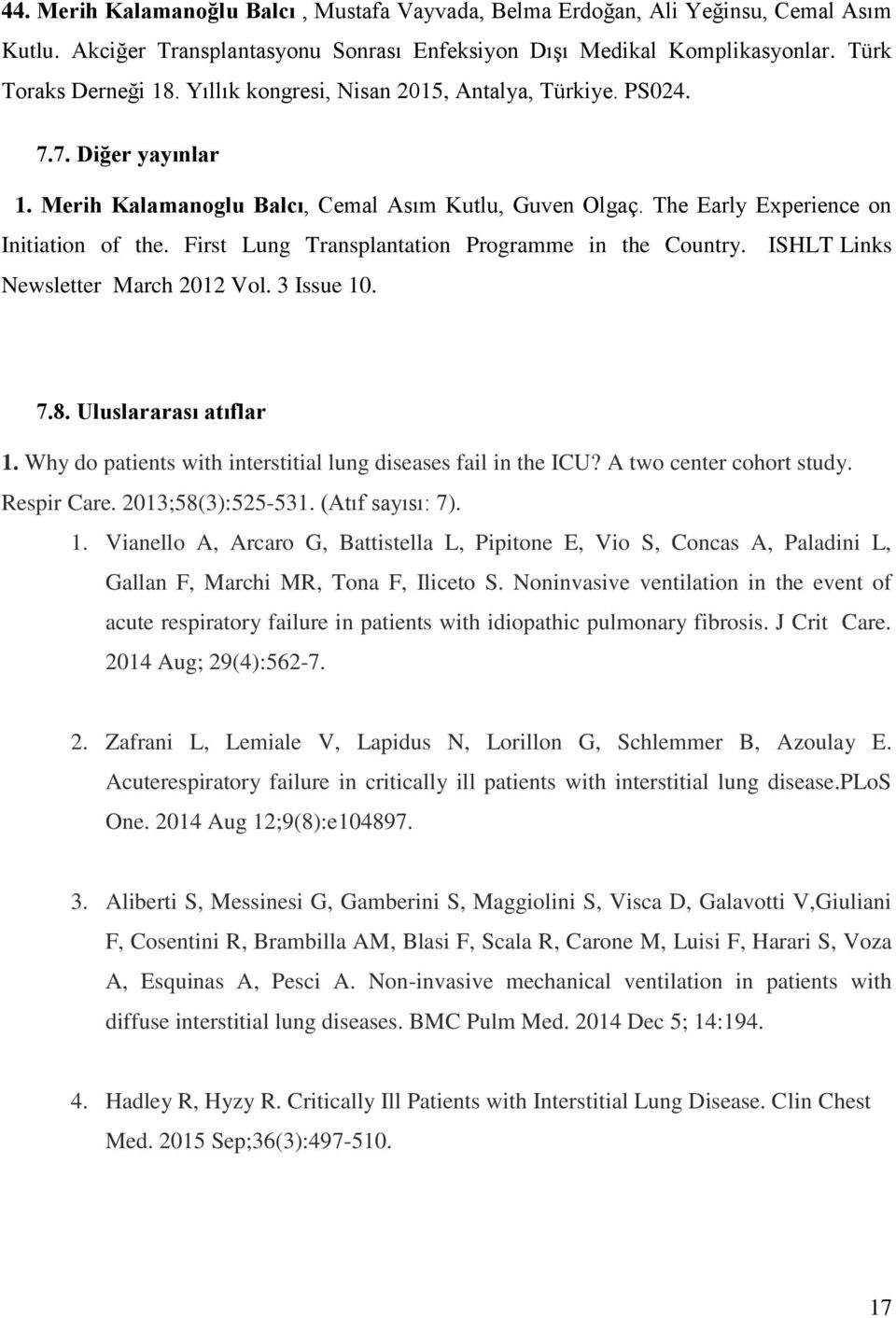 44. Merih Kalamanoğlu Balcı , Mustafa Vayvada, Belma Erdoğan, Ali Yeğinsu, Cemal Asım Kutlu. Akciğer Transplantasyonu Sonrası Enfeksiyon Dışı Medikal Komplikasyonlar. Türk Toraks Derneği 18. Yıllık kongresi, Nisan 2015, Antalya, Türkiye. PS024.

7.7. Diğer yayınlar

1. Merih Kalamanoglu Balcı, Cemal Asım Kutlu, Guven Olgaç. The Early Experience on Initiation of the. First Lung Transplantation Programme in the Country. ISHLT Links Newsletter March 2012 Vol. 3 Issue 10.

7.8. Uluslararası atıflar

1. Why do patients with interstitial lung diseases fail in the ICU? A two center cohort study. Respir Care. 2013;58(3):525-531. (Atıf sayısı: 7).

1. Vianello A, Arcaro G, Battistella L, Pipitone E, Vio S, Concas A, Paladini L, Gallan F, Marchi MR, Tona F, Iliceto S. Noninvasive ventilation in the event of acute respiratory failure in patients with idiopathic pulmonary fibrosis. J Crit Care. 2014 Aug; 29(4):562-7.

2. Zafrani L, Lemiale V, Lapidus N, Lorillon G, Schlemmer B, Azoulay E. Acuterespiratory failure in critically ill patients with interstitial lung disease.PLoS One. 2014 Aug 12;9(8):e104897.

3. Aliberti S, Messinesi G, Gamberini S, Maggiolini S, Visca D, Galavotti V,Giuliani F, Cosentini R, Brambilla AM, Blasi F, Scala R, Carone M, Luisi F, Harari S, Voza A, Esquinas A, Pesci A. Non-invasive mechanical ventilation in patients with diffuse interstitial lung diseases. BMC Pulm Med. 2014 Dec 5; 14:194.

4. Hadley R, Hyzy R. Critically Ill Patients with Interstitial Lung Disease. Clin Chest Med. 2015 Sep;36(3):497-510.

17